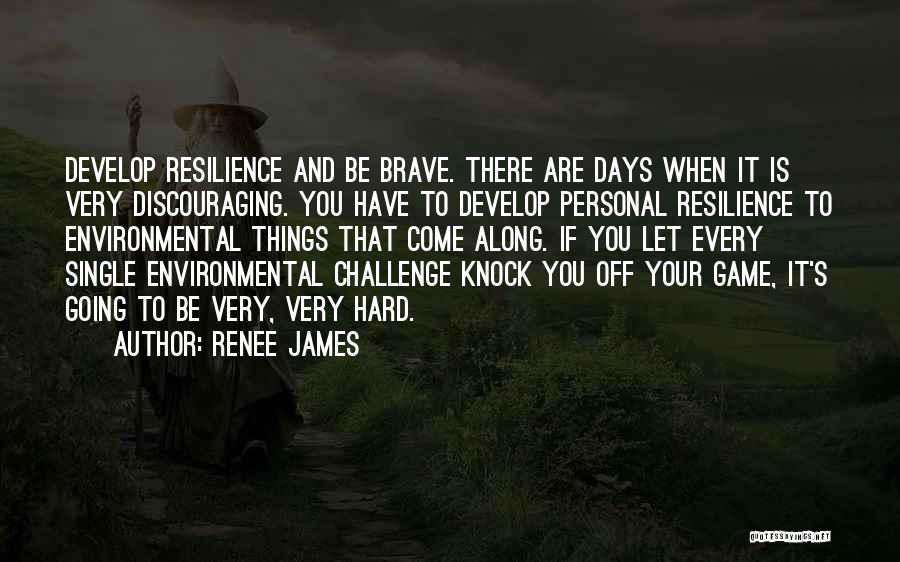 DEVELOP RESILIENCE AND BE BRAVE. THERE ARE DAYS WHEN IT IS VERY DISCOURAGING. YOU HAVE TO DEVELOP PERSONAL RESILIENCE TO ENVIRONMENTAL THINGS THAT COME ALONG. IF YOU LET EVERY SINGLE ENVIRONMENTAL CHALLENGE KNOCK YOU OFF YOUR GAME, IT'S GOING TO BE VERY, VERY HARD.

AUTHOR: RENEE JAMES

QUOTESSAYINGS.NET